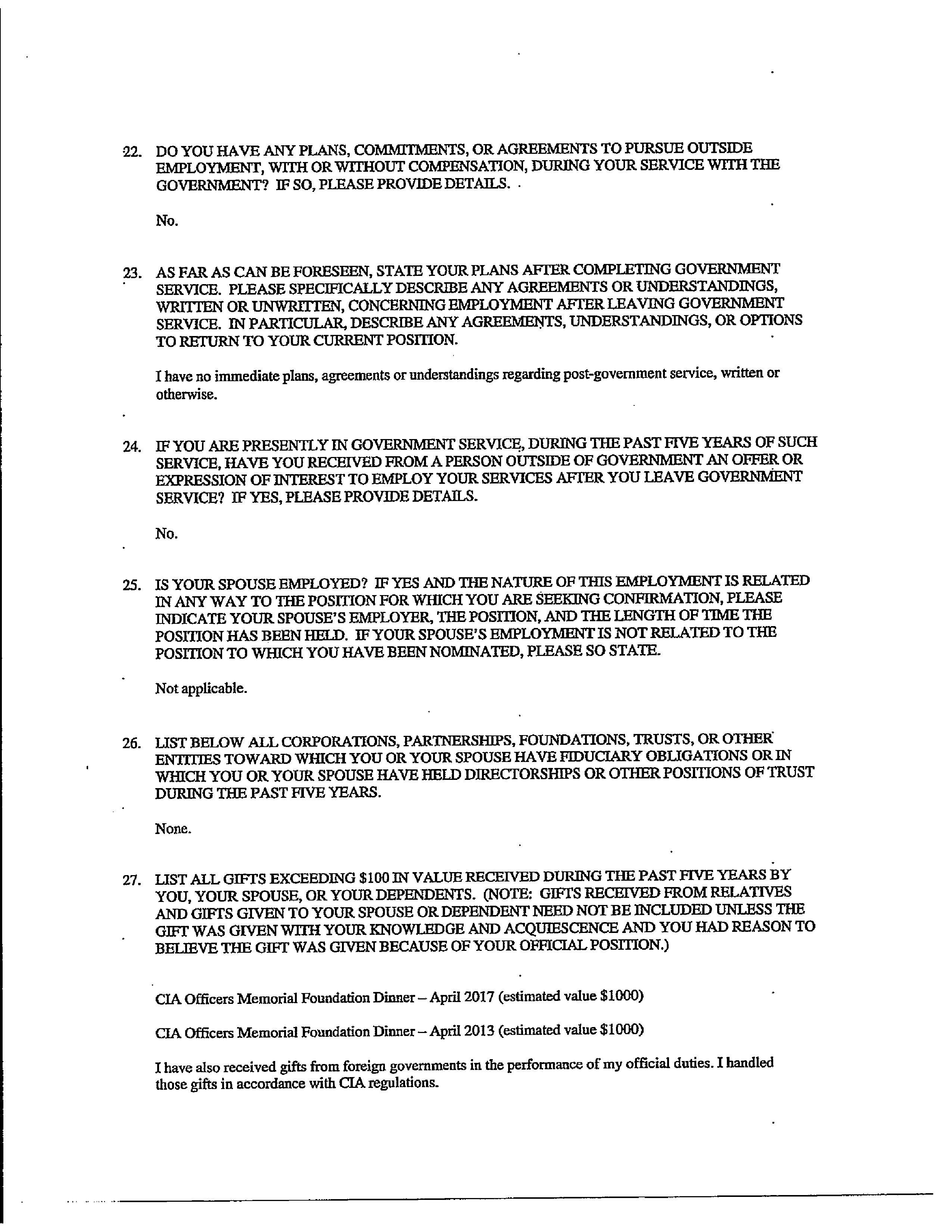 22. DO YOU HAVE ANY PLANS, COMMITMENTS, OR AGREEMENTS TO PURSUE OUTSIDE EMPLOYMENT, WITH OR WITHOUT COMPENSATION, DURING YOUR SERVICE WITH THE GOVERNMENT? IF SO, PLEASE PROVIDE DETAILS.

No.

23. AS FAR AS CAN BE FORESEEN, STATE YOUR PLANS AFTER COMPLETING GOVERNMENT SERVICE. PLEASE SPECIFICALLY DESCRIBE ANY AGREEMENTS OR UNDERSTANDINGS, WRITTEN OR UNWRITTEN, CONCERNING EMPLOYMENT AFTER LEAVING GOVERNMENT SERVICE. IN PARTICULAR, DESCRIBE ANY AGREEMENTS, UNDERSTANDINGS, OR OPTIONS TO RETURN TO YOUR CURRENT POSITION.

I have no immediate plans, agreements or understandings regarding post-government service, written or otherwise.

24. IF YOU ARE PRESENTLY IN GOVERNMENT SERVICE, DURING THE PAST FIVE YEARS OF SUCH SERVICE, HAVE YOU RECEIVED FROM A PERSON OUTSIDE OF GOVERNMENT AN OFFER OR EXPRESSION OF INTEREST TO EMPLOY YOUR SERVICES AFTER YOU LEAVE GOVERNMENT SERVICE? IF YES, PLEASE PROVIDE DETAILS.

No.

25. IS YOUR SPOUSE EMPLOYED? IF YES AND THE NATURE OF THIS EMPLOYMENT IS RELATED IN ANY WAY TO THE POSITION FOR WHICH YOU ARE SEEKING CONFIRMATION, PLEASE INDICATE YOUR SPOUSE'S EMPLOYER, THE POSITION, AND THE LENGTH OF TIME THE POSITION HAS BEEN HELD. IF YOUR SPOUSE'S EMPLOYMENT IS NOT RELATED TO THE POSITION TO WHICH YOU HAVE BEEN NOMINATED, PLEASE SO STATE.

Not applicable.

26. LIST BELOW ALL CORPORATIONS, PARTNERSHIPS, FOUNDATIONS, TRUSTS, OR OTHER ENTITIES TOWARD WHICH YOU OR YOUR SPOUSE HAVE FIDUCIARY OBLIGATIONS OR IN WHICH YOU OR YOUR SPOUSE HAVE HELD DIRECTORSHIPS OR OTHER POSITIONS OF TRUST DURING THE PAST FIVE YEARS.

None.

27. LIST ALL GIFTS EXCEEDING $100 IN VALUE RECEIVED DURING THE PAST FIVE YEARS BY YOU, YOUR SPOUSE, OR YOUR DEPENDENTS. (NOTE: GIFTS RECEIVED FROM RELATIVES AND GIFTS GIVEN TO YOUR SPOUSE OR DEPENDENT NEED NOT BE INCLUDED UNLESS THE GIFT WAS GIVEN WITH YOUR KNOWLEDGE AND ACQUIESCENCE AND YOU HAD REASON TO BELIEVE THE GIFT WAS GIVEN BECAUSE OF YOUR OFFICIAL POSITION.)

CIA Officers Memorial Foundation Dinner – April 2017 (estimated value $1000)

CIA Officers Memorial Foundation Dinner – April 2013 (estimated value $1000)

I have also received gifts from foreign governments in the performance of my official duties. I handled those gifts in accordance with CIA regulations.